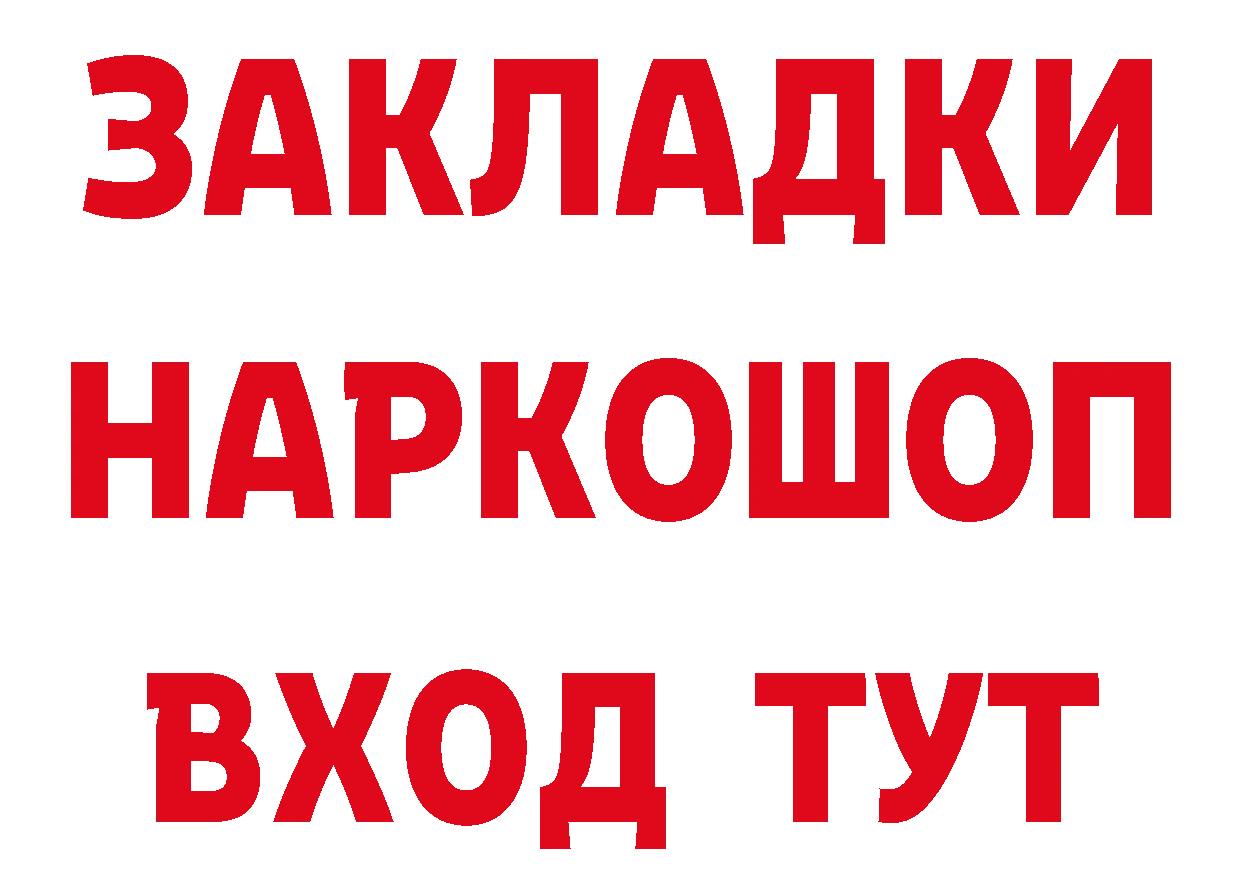 ЗАКЛАДКИ НАРКОШОП ВХОД ТУТ